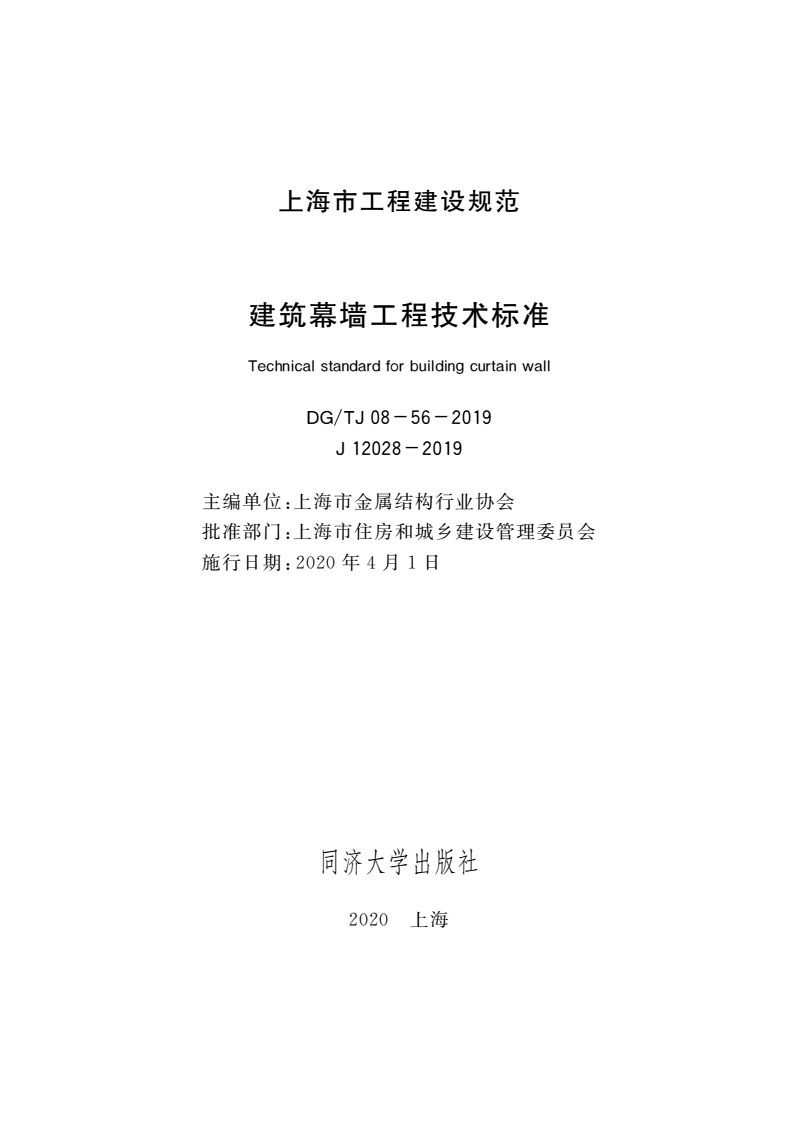 上海市工程建设规范

建筑幕墙工程技术标准

Technical standard for building curtain wall

DG/TJ 08－56－2019
J 12028－2019

主编单位：上海市金属结构行业协会
批准部门：上海市住房和城乡建设管理委员会
施行日期：2020 年 4 月 1 日

同济大学出版社

2020　上海